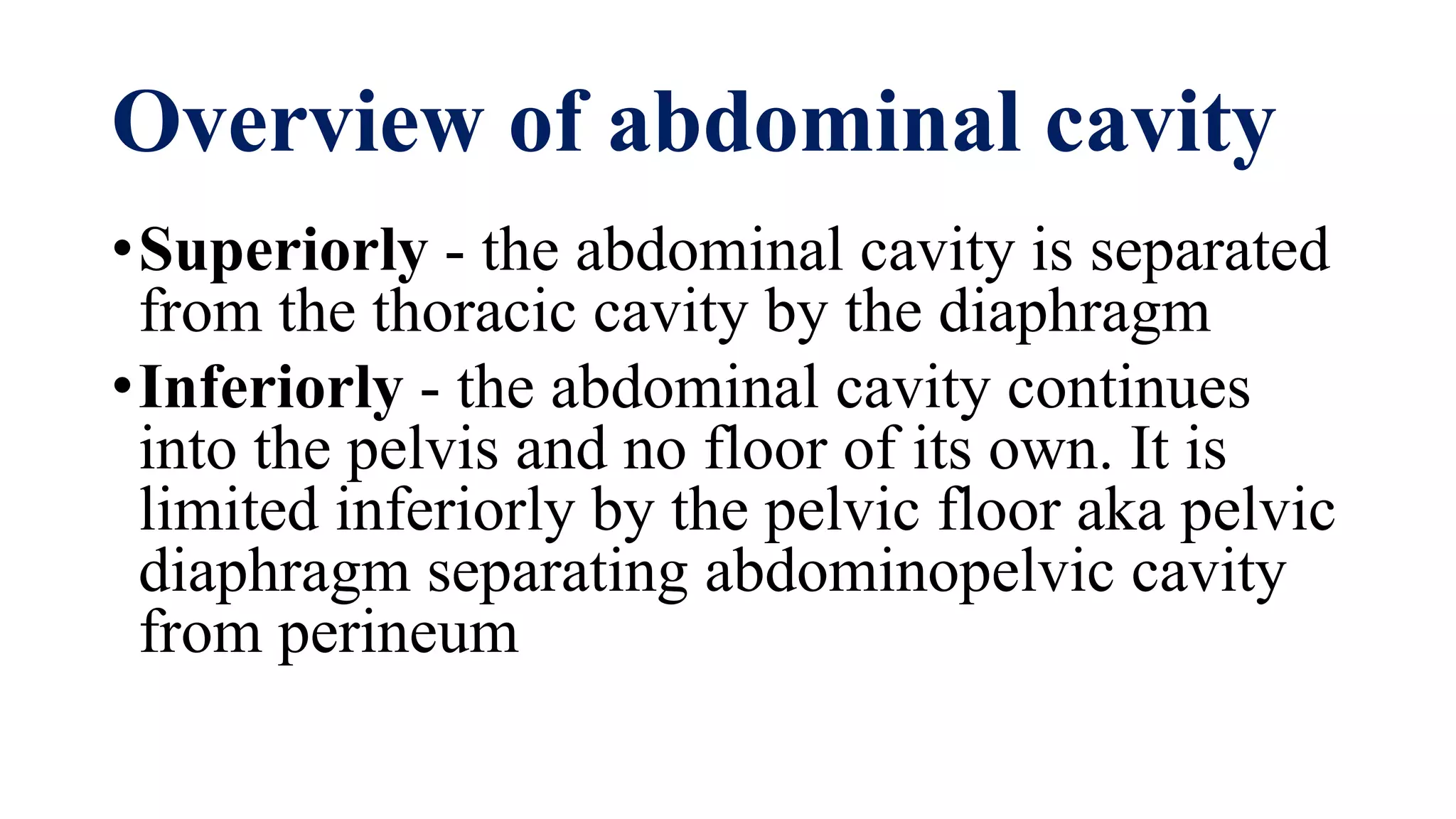 Overview of abdominal cavity

• Superiorly - the abdominal cavity is separated from the thoracic cavity by the diaphragm

• Inferiorly - the abdominal cavity continues into the pelvis and no floor of its own. It is limited inferiorly by the pelvic floor aka pelvic diaphragm separating abdominopelvic cavity from perineum